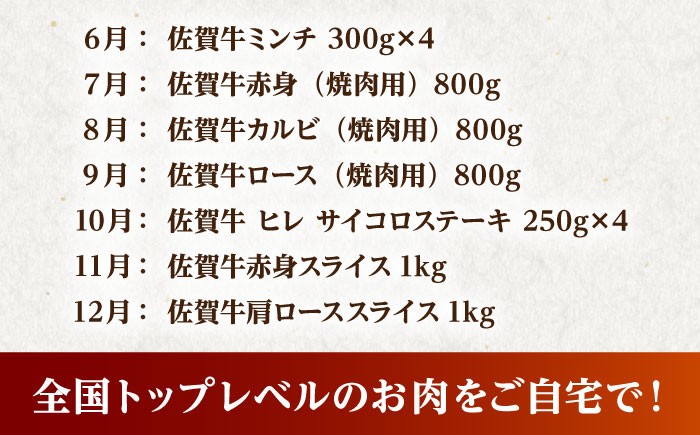 6月： 佐賀牛ミンチ 300g×4
7月： 佐賀牛赤身（焼肉用）800g
8月： 佐賀牛カルビ（焼肉用）800g
9月： 佐賀牛ロース（焼肉用）800g
10月： 佐賀牛 ヒレ サイコロステーキ 250g×4
11月： 佐賀牛赤身スライス 1kg
12月： 佐賀牛肩ローススライス 1kg

全国トップレベルのお肉をご自宅で！